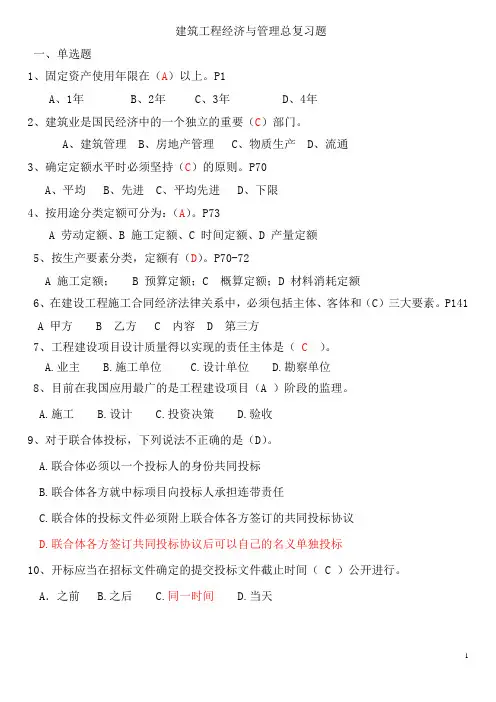 建筑工程经济与管理总复习题

一、单选题

1、固定资产使用年限在（A）以上。P1

A、1年　　B、2年　　C、3年　　D、4年

2、建筑业是国民经济中的一个独立的重要（C）部门。

A、建筑管理　B、房地产管理　C、物质生产　D、流通

3、确定定额水平时必须坚持（C）的原则。P70

A、平均　B、先进　C、平均先进　D、下限

4、按用途分类定额可分为：（A）。P73

A 劳动定额、B 施工定额、C 时间定额、D 产量定额

5、按生产要素分类，定额有（D）。P70-72

A 施工定额；　B 预算定额；C　概算定额；D 材料消耗定额

6、在建设工程施工合同经济法律关系中，必须包括主体、客体和（C）三大要素。P141

A 甲方　B 乙方　C 内容　D 第三方

7、工程建设项目设计质量得以实现的责任主体是（ C ）。

A.业主　B.施工单位　C.设计单位　D.勘察单位

8、目前在我国应用最广的是工程建设项目（A ）阶段的监理。

A.施工　B.设计　C.投资决策　D.验收

9、对于联合体投标，下列说法不正确的是（D）。

A.联合体必须以一个投标人的身份共同投标

B.联合体各方就中标项目向投标人承担连带责任

C.联合体的投标文件必须附上联合体各方签订的共同投标协议

D.联合体各方签订共同投标协议后可以自己的名义单独投标

10、开标应当在招标文件确定的提交投标文件截止时间（ C ）公开进行。

A. 之前　B.之后　C.同一时间　D.当天

1